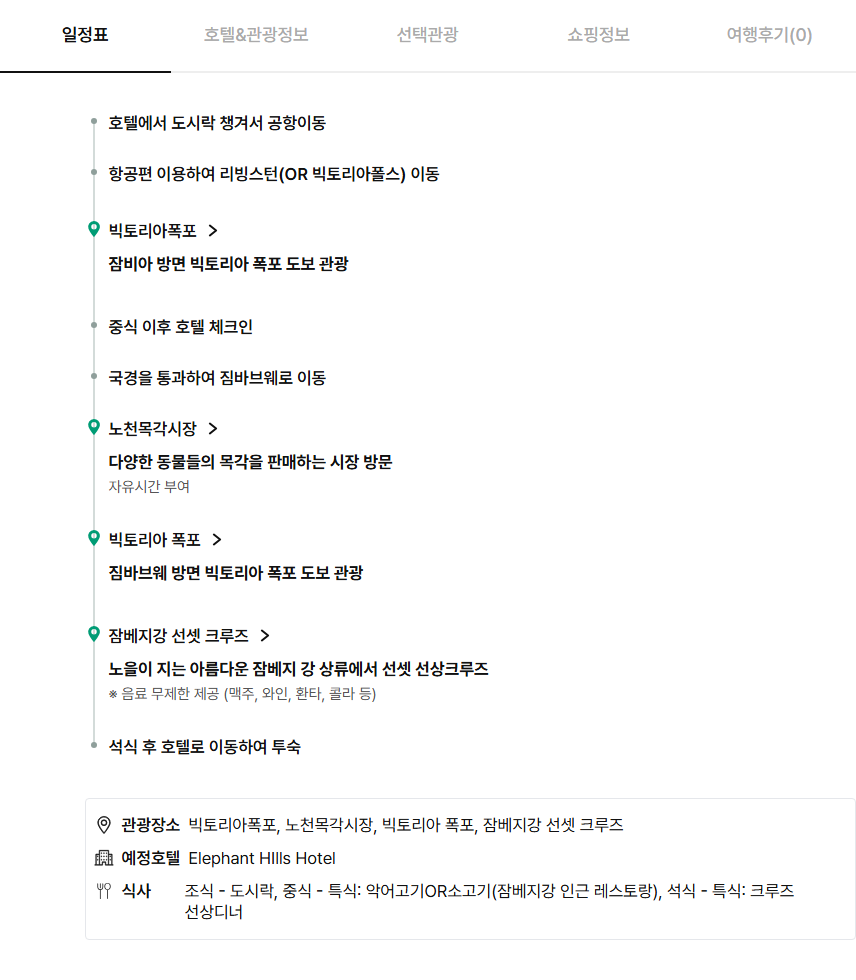 일정표 호텔&관광정보 선택관광 쇼핑정보 여행후기(0)

호텔에서 도시락 챙겨서 공항이동

항공편 이용하여 리빙스턴(OR 빅토리아폴스) 이동

빅토리아폭포 >

잠비아 방면 빅토리아 폭포 도보 관광

중식 이후 호텔 체크인

국경을 통과하여 짐바브웨로 이동

노천목각시장 >

다양한 동물들의 목각을 판매하는 시장 방문

자유시간 부여

빅토리아 폭포 >

짐바브웨 방면 빅토리아 폭포 도보 관광

잠베지강 선셋 크루즈 >

노을이 지는 아름다운 잠베지 강 상류에서 선셋 선상크루즈

※ 음료 무제한 제공 (맥주, 와인, 환타, 콜라 등)

석식 후 호텔로 이동하여 투숙

관광장소 빅토리아폭포, 노천목각시장, 빅토리아 폭포, 잠베지강 선셋 크루즈

예정호텔 Elephant HIlls Hotel

식사 조식 - 도시락, 중식 - 특식: 악어고기OR소고기(잠베지강 인근 레스토랑), 석식 - 특식: 크루즈 선상디너